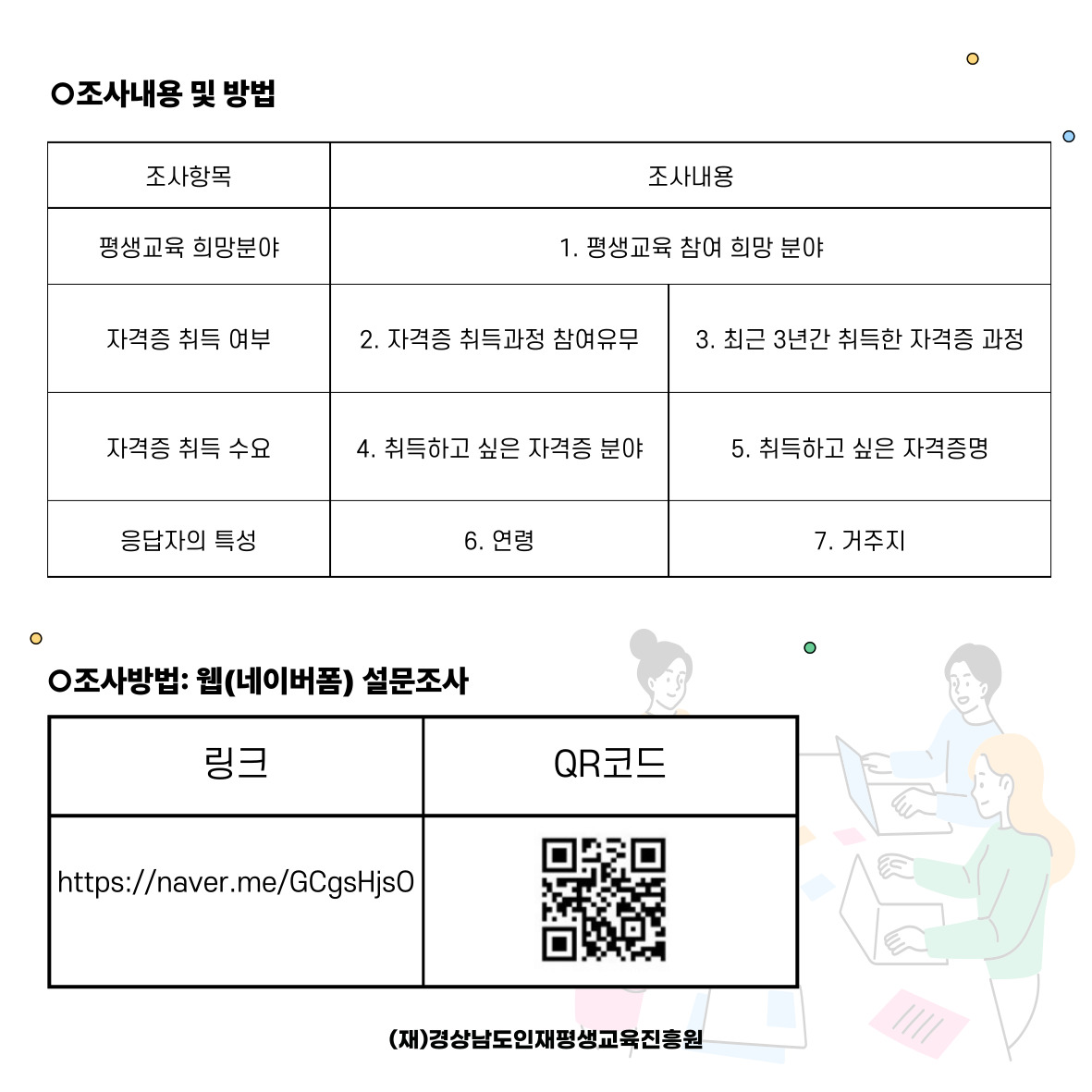 ○조사내용 및 방법

| 조사항목 | 조사내용 | |
|---|---|---|
| 평생교육 희망분야 | 1. 평생교육 참여 희망 분야 | |
| 자격증 취득 여부 | 2. 자격증 취득과정 참여유무 | 3. 최근 3년간 취득한 자격증 과정 |
| 자격증 취득 수요 | 4. 취득하고 싶은 자격증 분야 | 5. 취득하고 싶은 자격증명 |
| 응답자의 특성 | 6. 연령 | 7. 거주지 |

○조사방법: 웹(네이버폼) 설문조사

| 링크 | QR코드 |
|---|---|
| https://naver.me/GCgsHjsO | |

(재)경상남도인재평생교육진흥원